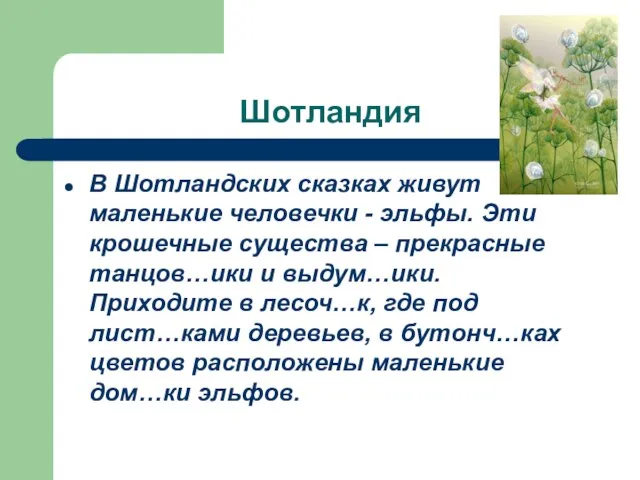 Шотландия

• В Шотландских сказках живут маленькие человечки - эльфы. Эти крошечные существа – прекрасные танцов…ики и выдум…ики. Приходите в лесоч…к, где под лист…ками деревьев, в бутонч…ках цветов расположены маленькие дом…ки эльфов.